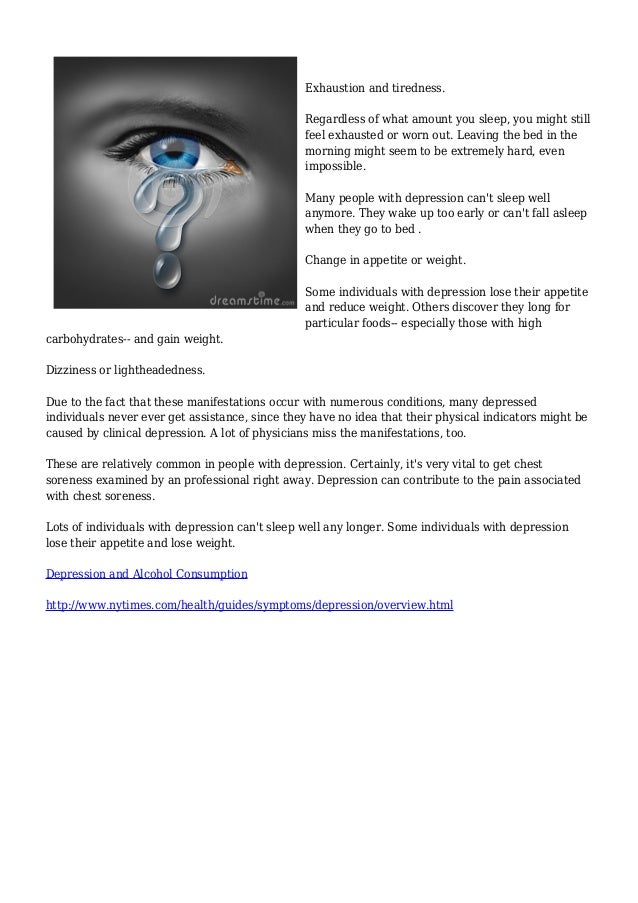 dreamstime.com

Exhaustion and tiredness.

Regardless of what amount you sleep, you might still feel exhausted or worn out. Leaving the bed in the morning might seem to be extremely hard, even impossible.

Many people with depression can't sleep well anymore. They wake up too early or can't fall asleep when they go to bed .

Change in appetite or weight.

Some individuals with depression lose their appetite and reduce weight. Others discover they long for particular foods-- especially those with high carbohydrates-- and gain weight.

Dizziness or lightheadedness.

Due to the fact that these manifestations occur with numerous conditions, many depressed individuals never ever get assistance, since they have no idea that their physical indicators might be caused by clinical depression. A lot of physicians miss the manifestations, too.

These are relatively common in people with depression. Certainly, it's very vital to get chest soreness examined by an professional right away. Depression can contribute to the pain associated with chest soreness.

Lots of individuals with depression can't sleep well any longer. Some individuals with depression lose their appetite and lose weight.

Depression and Alcohol Consumption

http://www.nytimes.com/health/guides/symptoms/depression/overview.html